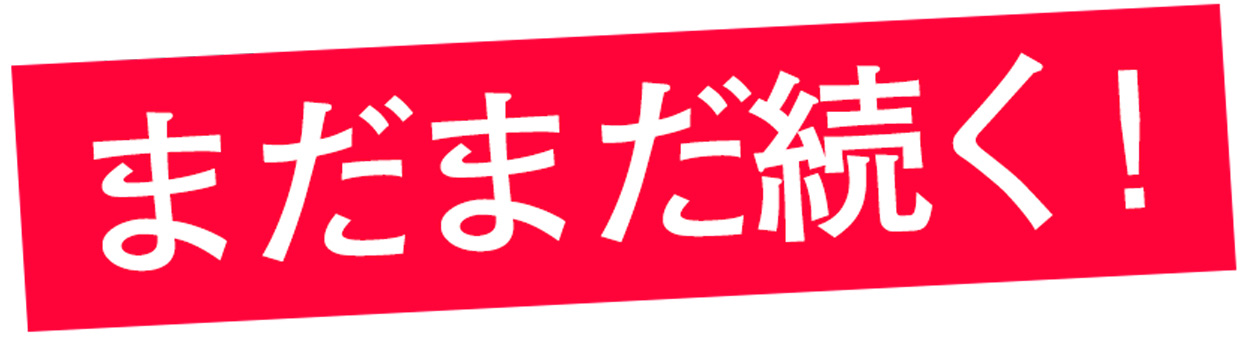 まだまだ続く！